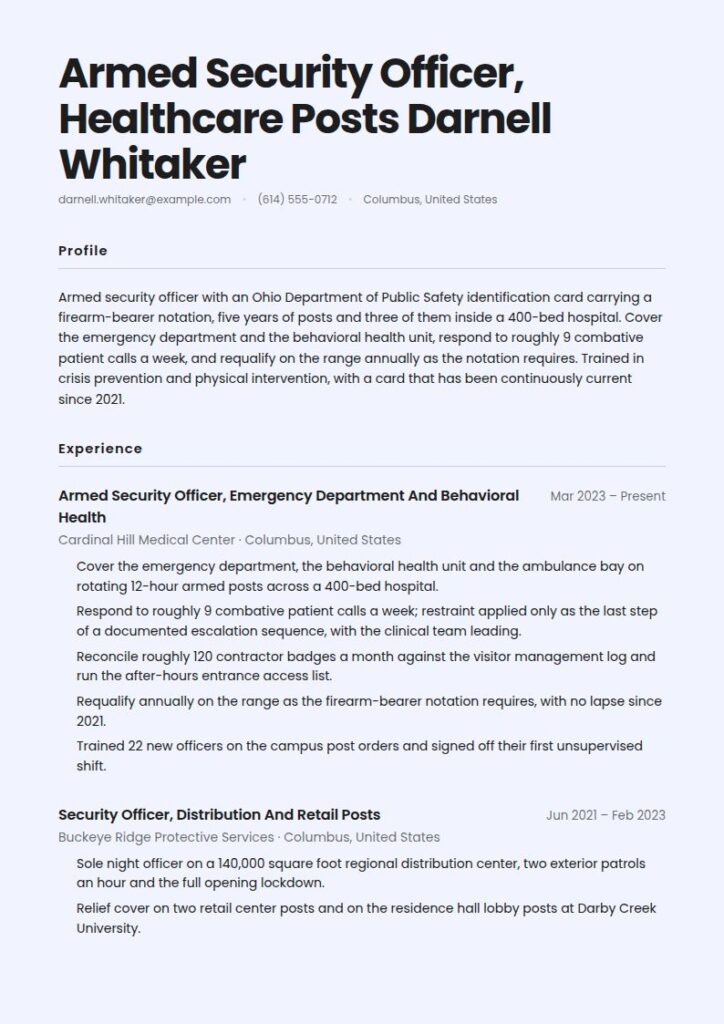 Armed Security Officer, Healthcare Posts Darnell Whitaker

darnell.whitaker@example.com · (614) 555-0712 · Columbus, United States

Profile

Armed security officer with an Ohio Department of Public Safety identification card carrying a firearm-bearer notation, five years of posts and three of them inside a 400-bed hospital. Cover the emergency department and the behavioral health unit, respond to roughly 9 combative patient calls a week, and requalify on the range annually as the notation requires. Trained in crisis prevention and physical intervention, with a card that has been continuously current since 2021.

Experience

Armed Security Officer, Emergency Department And Behavioral Health
Mar 2023 – Present
Cardinal Hill Medical Center · Columbus, United States

Cover the emergency department, the behavioral health unit and the ambulance bay on rotating 12-hour armed posts across a 400-bed hospital.

Respond to roughly 9 combative patient calls a week; restraint applied only as the last step of a documented escalation sequence, with the clinical team leading.

Reconcile roughly 120 contractor badges a month against the visitor management log and run the after-hours entrance access list.

Requalify annually on the range as the firearm-bearer notation requires, with no lapse since 2021.

Trained 22 new officers on the campus post orders and signed off their first unsupervised shift.

Security Officer, Distribution And Retail Posts
Jun 2021 – Feb 2023
Buckeye Ridge Protective Services · Columbus, United States

Sole night officer on a 140,000 square foot regional distribution center, two exterior patrols an hour and the full opening lockdown.

Relief cover on two retail center posts and on the residence hall lobby posts at Darby Creek University.